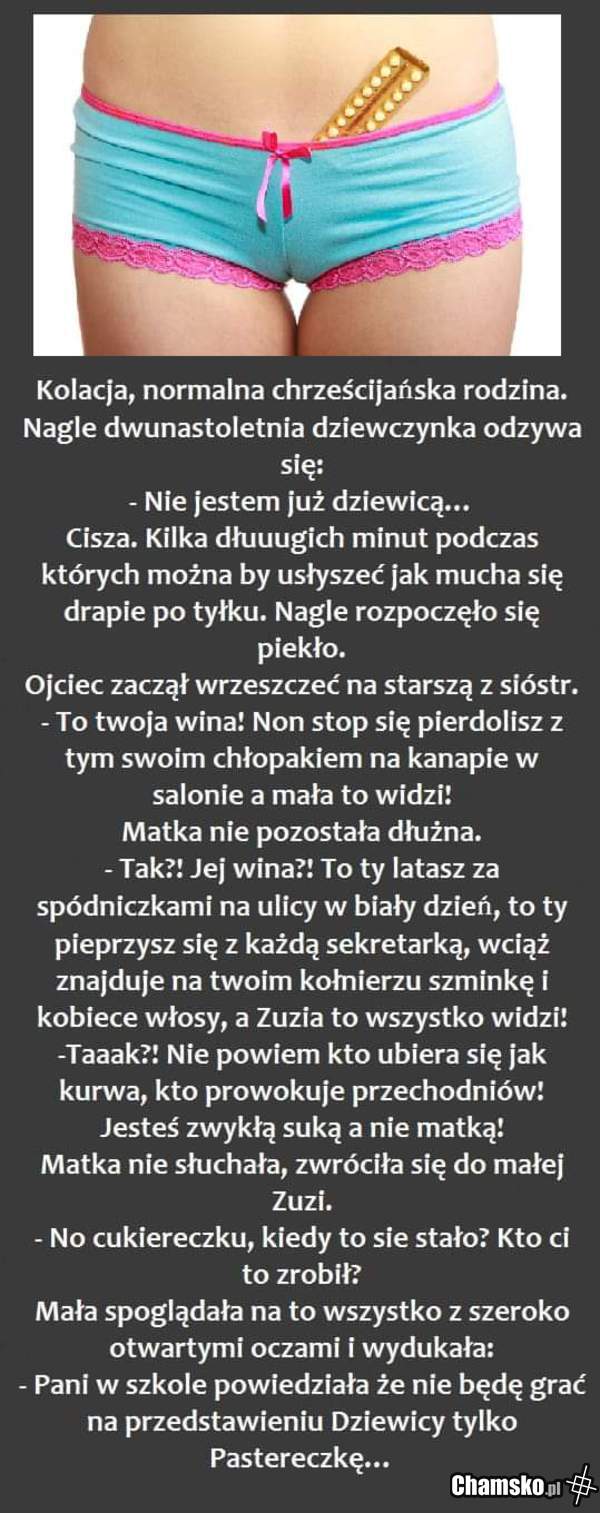 Kolacja, normalna chrześcijańska rodzina. Nagle dwunastoletnia dziewczynka odzywa się:

- Nie jestem już dziewicą...

Cisza. Kilka dłuuugich minut podczas których można by usłyszeć jak mucha się drapie po tyłku. Nagle rozpoczęło się piekło.

Ojciec zaczął wrzeszczeć na starszą z sióstr.

- To twoja wina! Non stop się pierdolisz z tym swoim chłopakiem na kanapie w salonie a mała to widzi!

Matka nie pozostała dłużna.

- Tak?! Jej wina?! To ty latasz za spódniczkami na ulicy w biały dzień, to ty pieprzysz się z każdą sekretarką, wciąż znajduje na twoim kołnierzu szminkę i kobiece włosy, a Zuzia to wszystko widzi!

-Taaak?! Nie powiem kto ubiera się jak kurwa, kto prowokuje przechodniów! Jesteś zwykłą suką a nie matką!

Matka nie słuchała, zwróciła się do małej Zuzi.

- No cukiereczku, kiedy to sie stało? Kto ci to zrobił?

Mała spoglądała na to wszystko z szeroko otwartymi oczami i wydukała:

- Pani w szkole powiedziała że nie będę grać na przedstawieniu Dziewicy tylko Pastereczkę...

Chamsko.pl